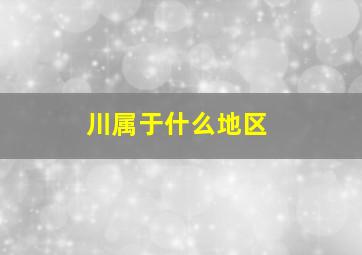 川属于什么地区